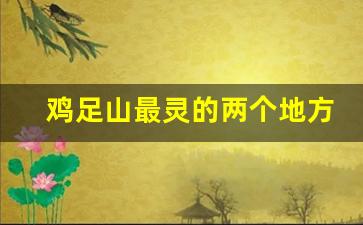 鸡足山最灵的两个地方